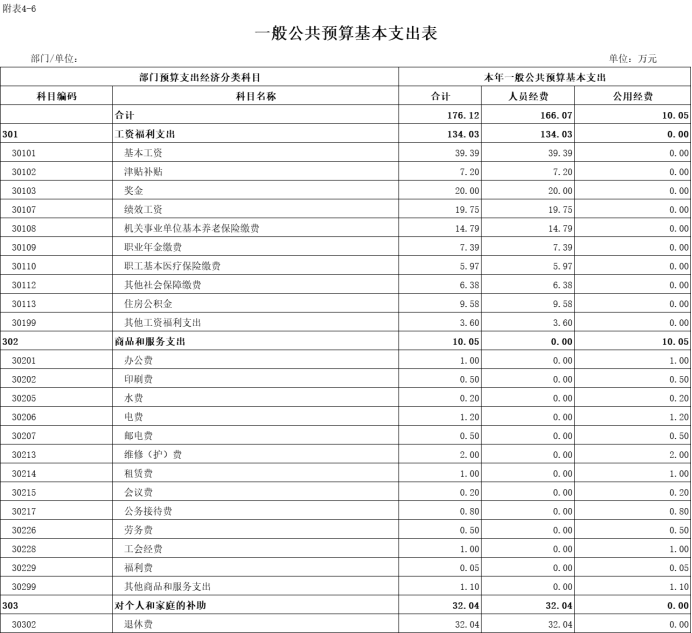 附表4-6

一般公共预算基本支出表

部门/单位：

单位：万元

| 部门预算支出经济分类科目 | | 本年一般公共预算基本支出 | | |
|---|---|---|---|---|
| 科目编码 | 科目名称 | 合计 | 人员经费 | 公用经费 |
| | 合计 | 176.12 | 166.07 | 10.05 |
| 301 | 工资福利支出 | 134.03 | 134.03 | 0.00 |
| 30101 | 基本工资 | 39.39 | 39.39 | 0.00 |
| 30102 | 津贴补贴 | 7.20 | 7.20 | 0.00 |
| 30103 | 奖金 | 20.00 | 20.00 | 0.00 |
| 30107 | 绩效工资 | 19.75 | 19.75 | 0.00 |
| 30108 | 机关事业单位基本养老保险缴费 | 14.79 | 14.79 | 0.00 |
| 30109 | 职业年金缴费 | 7.39 | 7.39 | 0.00 |
| 30110 | 职工基本医疗保险缴费 | 5.97 | 5.97 | 0.00 |
| 30112 | 其他社会保障缴费 | 6.38 | 6.38 | 0.00 |
| 30113 | 住房公积金 | 9.58 | 9.58 | 0.00 |
| 30199 | 其他工资福利支出 | 3.60 | 3.60 | 0.00 |
| 302 | 商品和服务支出 | 10.05 | 0.00 | 10.05 |
| 30201 | 办公费 | 1.00 | 0.00 | 1.00 |
| 30202 | 印刷费 | 0.50 | 0.00 | 0.50 |
| 30205 | 水费 | 0.20 | 0.00 | 0.20 |
| 30206 | 电费 | 1.20 | 0.00 | 1.20 |
| 30207 | 邮电费 | 0.50 | 0.00 | 0.50 |
| 30213 | 维修（护）费 | 2.00 | 0.00 | 2.00 |
| 30214 | 租赁费 | 1.00 | 0.00 | 1.00 |
| 30215 | 会议费 | 0.20 | 0.00 | 0.20 |
| 30217 | 公务接待费 | 0.80 | 0.00 | 0.80 |
| 30226 | 劳务费 | 0.50 | 0.00 | 0.50 |
| 30228 | 工会经费 | 1.00 | 0.00 | 1.00 |
| 30229 | 福利费 | 0.05 | 0.00 | 0.05 |
| 30299 | 其他商品和服务支出 | 1.10 | 0.00 | 1.10 |
| 303 | 对个人和家庭的补助 | 32.04 | 32.04 | 0.00 |
| 30302 | 退休费 | 32.04 | 32.04 | 0.00 |